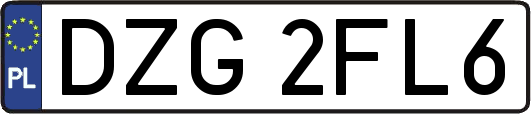 PL
DZG 2FL6